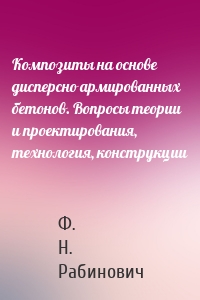 Композиты на основе дисперсно-армированных бетонов. Вопросы теории и проектирования, технология, конструкции

Ф. Н. Рабинович